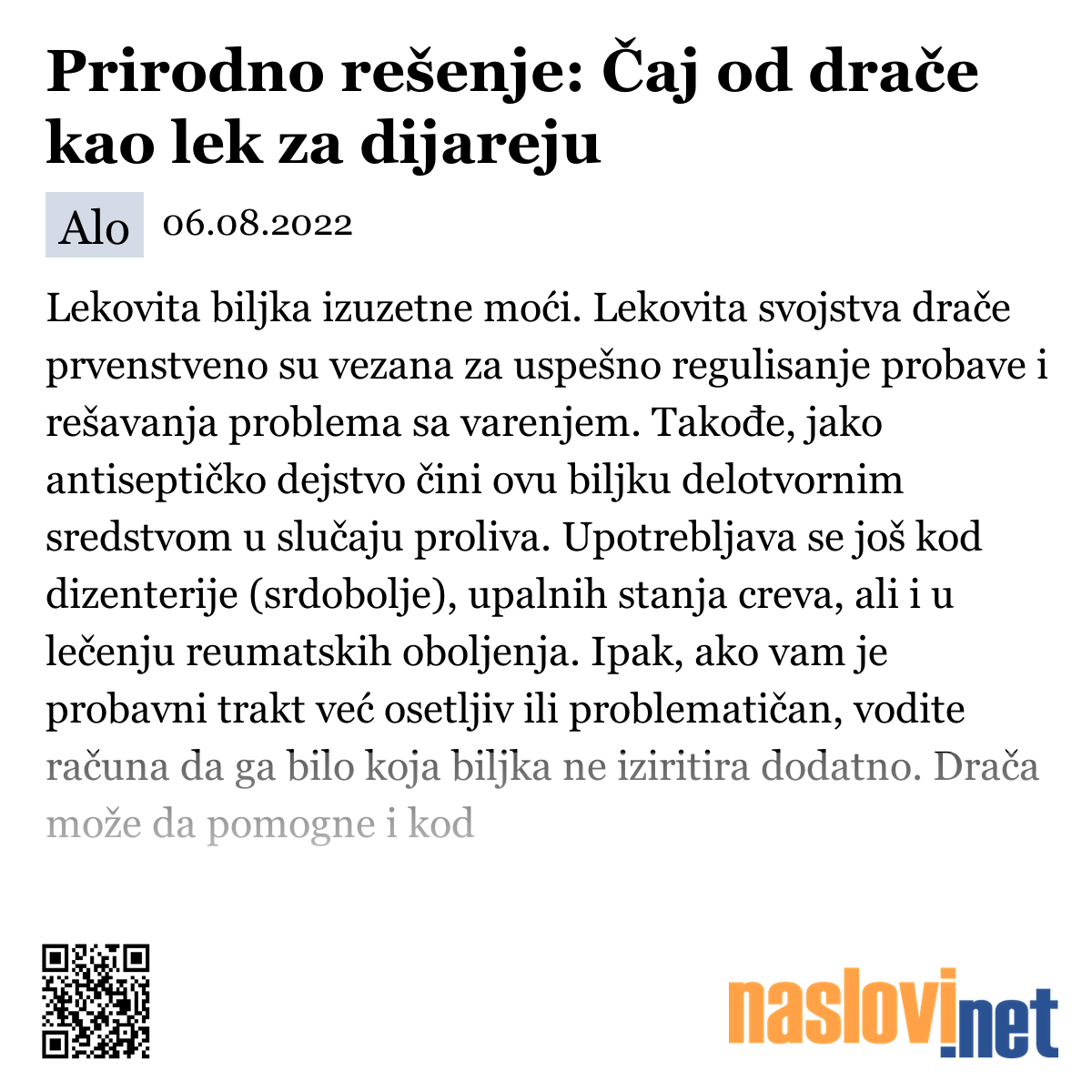 Prirodno rešenje: Čaj od drače kao lek za dijareju

Alo 06.08.2022

Lekovita biljka izuzetne moći. Lekovita svojstva drače prvenstveno su vezana za uspešno regulisanje probave i rešavanja problema sa varenjem. Takođe, jako antiseptičko dejstvo čini ovu biljku delotvornim sredstvom u slučaju proliva. Upotrebljava se još kod dizenterije (srdobolje), upalnih stanja creva, ali i u lečenju reumatskih oboljenja. Ipak, ako vam je probavni trakt već osetljiv ili problematičan, vodite računa da ga bilo koja biljka ne iziritira dodatno. Drača može da pomogne i kod

naslovi.net